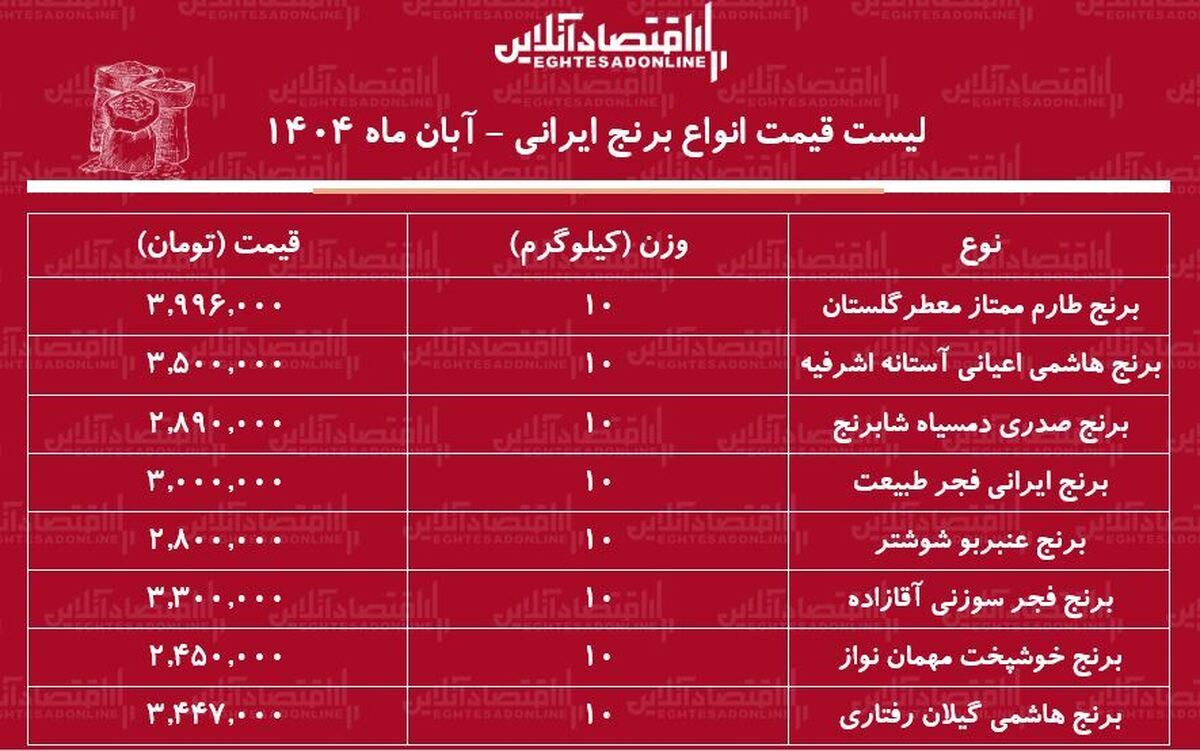 اقتصادآنلاین
EGHTESADONLINE

لیست قیمت انواع برنج ایرانی - آبان ماه ۱۴۰۴

| نوع | وزن (کیلوگرم) | قیمت (تومان) |
|---|---|---|
| برنج طارم ممتاز معطر گلستان | ۱۰ | ۳,۹۹۶,۰۰۰ |
| برنج هاشمی اعیانی آستانه اشرفیه | ۱۰ | ۳,۵۰۰,۰۰۰ |
| برنج صدری دمسیاه شابرنج | ۱۰ | ۲,۸۹۰,۰۰۰ |
| برنج ایرانی فجر طبیعت | ۱۰ | ۳,۰۰۰,۰۰۰ |
| برنج عنبربو شوشتر | ۱۰ | ۲,۸۰۰,۰۰۰ |
| برنج فجر سوزنی آقازاده | ۱۰ | ۳,۳۰۰,۰۰۰ |
| برنج خوشپخت مهمان نواز | ۱۰ | ۲,۴۵۰,۰۰۰ |
| برنج هاشمی گیلان رفتاری | ۱۰ | ۳,۴۴۷,۰۰۰ |